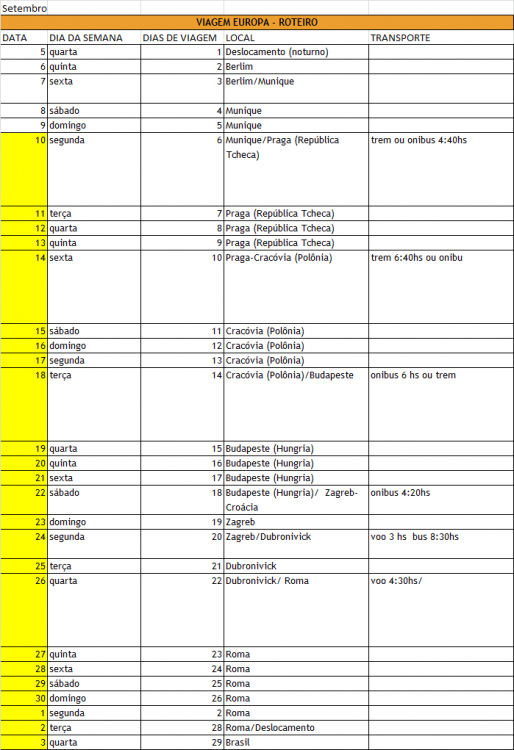 Setembro

VIAGEM EUROPA - ROTEIRO

| DATA | DIA DA SEMANA | DIAS DE VIAGEM | LOCAL | TRANSPORTE |
|---|---|---|---|---|
| 5 | quarta | 1 | Deslocamento (noturno) | |
| 6 | quinta | 2 | Berlim | |
| 7 | sexta | 3 | Berlim/Munique | |
| 8 | sábado | 4 | Munique | |
| 9 | domingo | 5 | Munique | |
| 10 | segunda | 6 | Munique/Praga (República Tcheca) | trem ou onibus 4:40hs |
| 11 | terça | 7 | Praga (República Tcheca) | |
| 12 | quarta | 8 | Praga (República Tcheca) | |
| 13 | quinta | 9 | Praga (República Tcheca) | |
| 14 | sexta | 10 | Praga-Cracóvia (Polônia) | trem 6:40hs ou onibu |
| 15 | sábado | 11 | Cracóvia (Polônia) | |
| 16 | domingo | 12 | Cracóvia (Polônia) | |
| 17 | segunda | 13 | Cracóvia (Polônia) | |
| 18 | terça | 14 | Cracóvia (Polônia)/Budapeste | onibus 6 hs ou trem |
| 19 | quarta | 15 | Budapeste (Hungria) | |
| 20 | quinta | 16 | Budapeste (Hungria) | |
| 21 | sexta | 17 | Budapeste (Hungria) | |
| 22 | sábado | 18 | Budapeste (Hungria)/ Zagreb-Croácia | onibus 4:20hs |
| 23 | domingo | 19 | Zagreb | |
| 24 | segunda | 20 | Zagreb/Dubronivick | voo 3 hs bus 8:30hs |
| 25 | terça | 21 | Dubronivick | |
| 26 | quarta | 22 | Dubronivick/ Roma | voo 4:30hs/ |
| 27 | quinta | 23 | Roma | |
| 28 | sexta | 24 | Roma | |
| 29 | sábado | 25 | Roma | |
| 30 | domingo | 26 | Roma | |
| 1 | segunda | 2 | Roma | |
| 2 | terça | 28 | Roma/Deslocamento | |
| 3 | quarta | 29 | Brasil | |